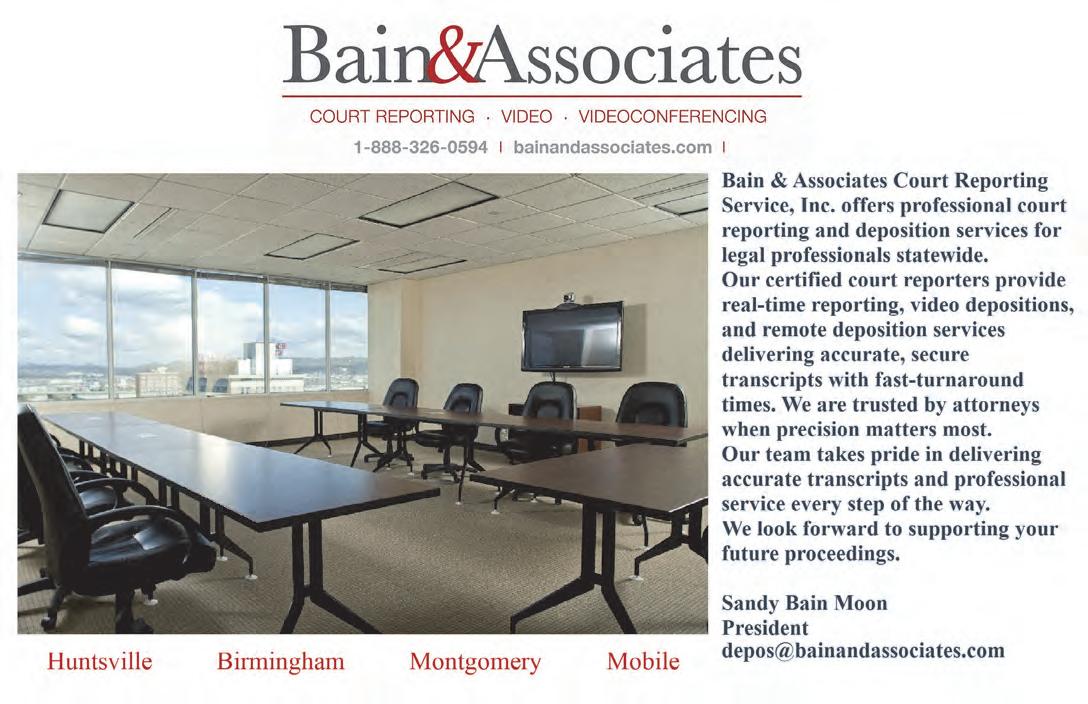 Bain&Associates

COURT REPORTING · VIDEO · VIDEOCONFERENCING

1-888-326-0594 | bainandassociates.com |

Bain & Associates Court Reporting Service, Inc. offers professional court reporting and deposition services for legal professionals statewide.
Our certified court reporters provide real-time reporting, video depositions, and remote deposition services delivering accurate, secure transcripts with fast-turnaround times. We are trusted by attorneys when precision matters most.
Our team takes pride in delivering accurate transcripts and professional service every step of the way.
We look forward to supporting your future proceedings.

Sandy Bain Moon
President
depos@bainandassociates.com

Huntsville Birmingham Montgomery Mobile